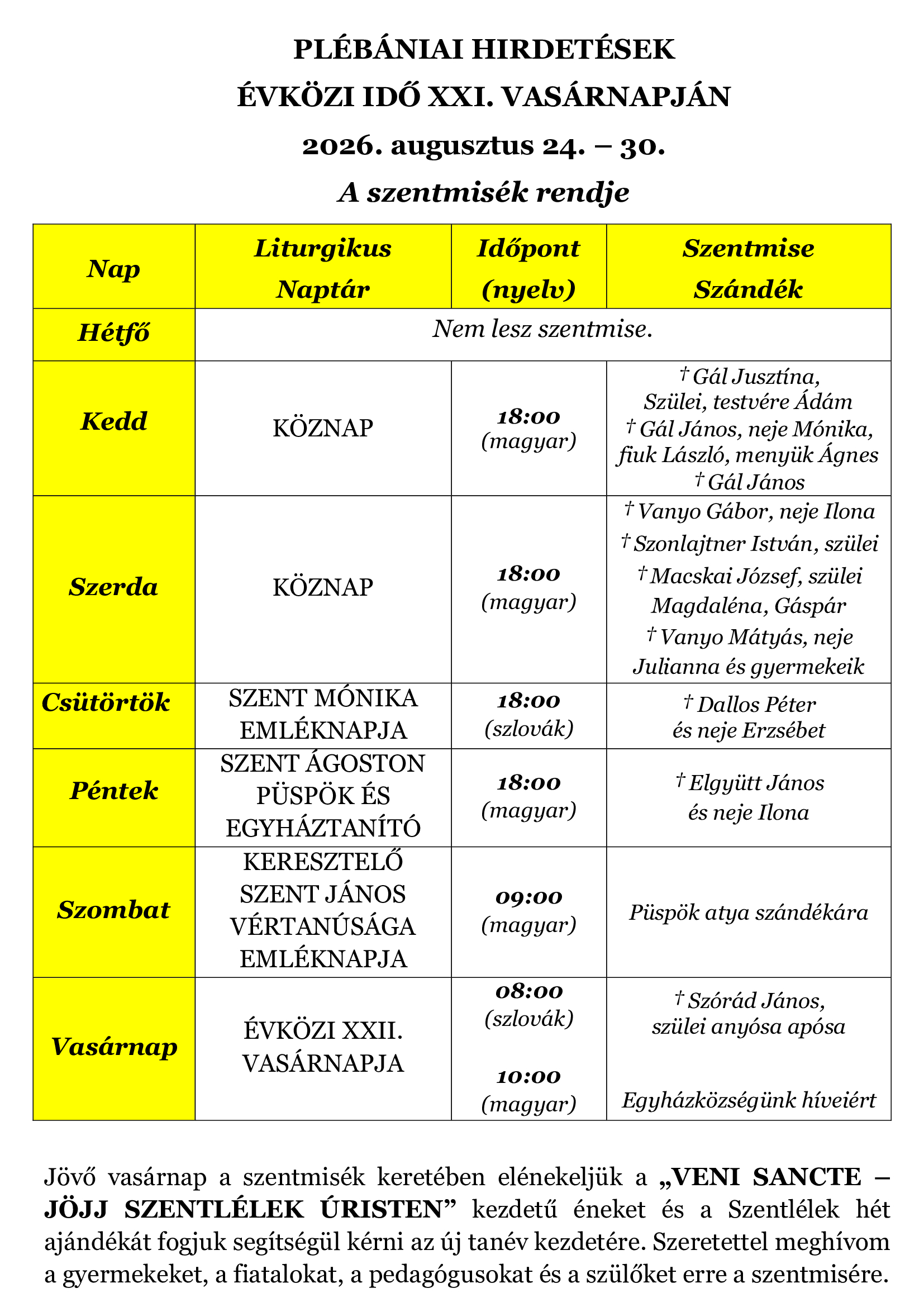 PLÉBÁNIAI HIRDETÉSEK
ÉVKÖZI IDŐ XXI. VASÁRNAPJÁN
2026. augusztus 24. – 30.
A szentmisék rendje

| Nap | Liturgikus Naptár | Időpont (nyelv) | Szentmise Szándék |
|---|---|---|---|
| Hétfő | Nem lesz szentmise. | | |
| Kedd | KÖZNAP | 18:00 (magyar) | † Gál Jusztína, Szülei, testvére Ádám † Gál János, neje Mónika, fiuk László, menyük Ágnes † Gál János |
| Szerda | KÖZNAP | 18:00 (magyar) | † Vanyo Gábor, neje Ilona † Szonlajtner István, szülei † Macskai József, szülei Magdaléna, Gáspár † Vanyo Mátyás, neje Julianna és gyermekeik |
| Csütörtök | SZENT MÓNIKA EMLÉKNAPJA | 18:00 (szlovák) | † Dallos Péter és neje Erzsébet |
| Péntek | SZENT ÁGOSTON PÜSPÖK ÉS EGYHÁZTANÍTÓ | 18:00 (magyar) | † Elgyütt János és neje Ilona |
| Szombat | KERESZTELŐ SZENT JÁNOS VÉRTANÚSÁGA EMLÉKNAPJA | 09:00 (magyar) | Püspök atya szándékára |
| Vasárnap | ÉVKÖZI XXII. VASÁRNAPJA | 08:00 (szlovák) 10:00 (magyar) | † Szórád János, szülei anyósa apósa Egyházközségünk híveiért |

Jövő vasárnap a szentmisék keretében elénekeljük a „VENI SANCTE – JÖJJ SZENTLÉLEK ÚRISTEN” kezdetű éneket és a Szentlélek hét ajándékát fogjuk segítségül kérni az új tanév kezdetére. Szeretettel meghívom a gyermekeket, a fiatalokat, a pedagógusokat és a szülőket erre a szentmisére.